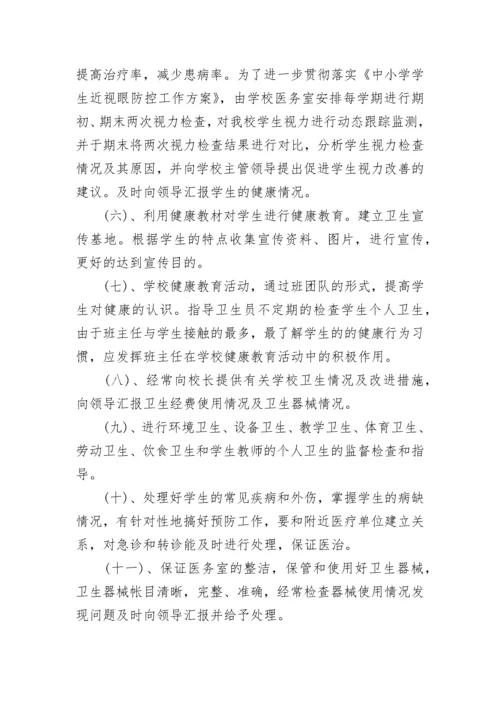 提高治疗率，减少患病率。为了进一步贯彻落实《中小学学生近视眼防控工作方案》，由学校医务室安排每学期进行期初、期末两次视力检查，对我校学生视力进行动态跟踪监测，并于期末将两次视力检查结果进行对比，分析学生视力检查情况及其原因，并向学校主管领导提出促进学生视力改善的建议。及时向领导汇报学生的健康情况。

（六）、利用健康教材对学生进行健康教育。建立卫生宣传基地。根据学生的特点收集宣传资料、图片，进行宣传，更好的达到宣传目的。

（七）、学校健康教育活动，通过班团队的形式，提高学生对健康的认识。指导卫生员不定期的检查学生个人卫生，由于班主任与学生接触的最多，最了解学生的的健康行为习惯，应发挥班主任在学校健康教育活动中的积极作用。

（八）、经常向校长提供有关学校卫生情况及改进措施，向领导汇报卫生经费使用情况及卫生器械情况。

（九）、进行环境卫生、设备卫生、教学卫生、体育卫生、劳动卫生、饮食卫生和学生教师的个人卫生的监督检查和指导。

（十）、处理好学生的常见疾病和外伤，掌握学生的病缺情况，有针对性地搞好预防工作，要和附近医疗单位建立关系，对急诊和转诊能及时进行处理，保证医治。

（十一）、保证医务室的整洁，保管和使用好卫生器械，卫生器械帐目清晰，完整、准确，经常检查器械使用情况发现问题及时向领导汇报并给予处理。